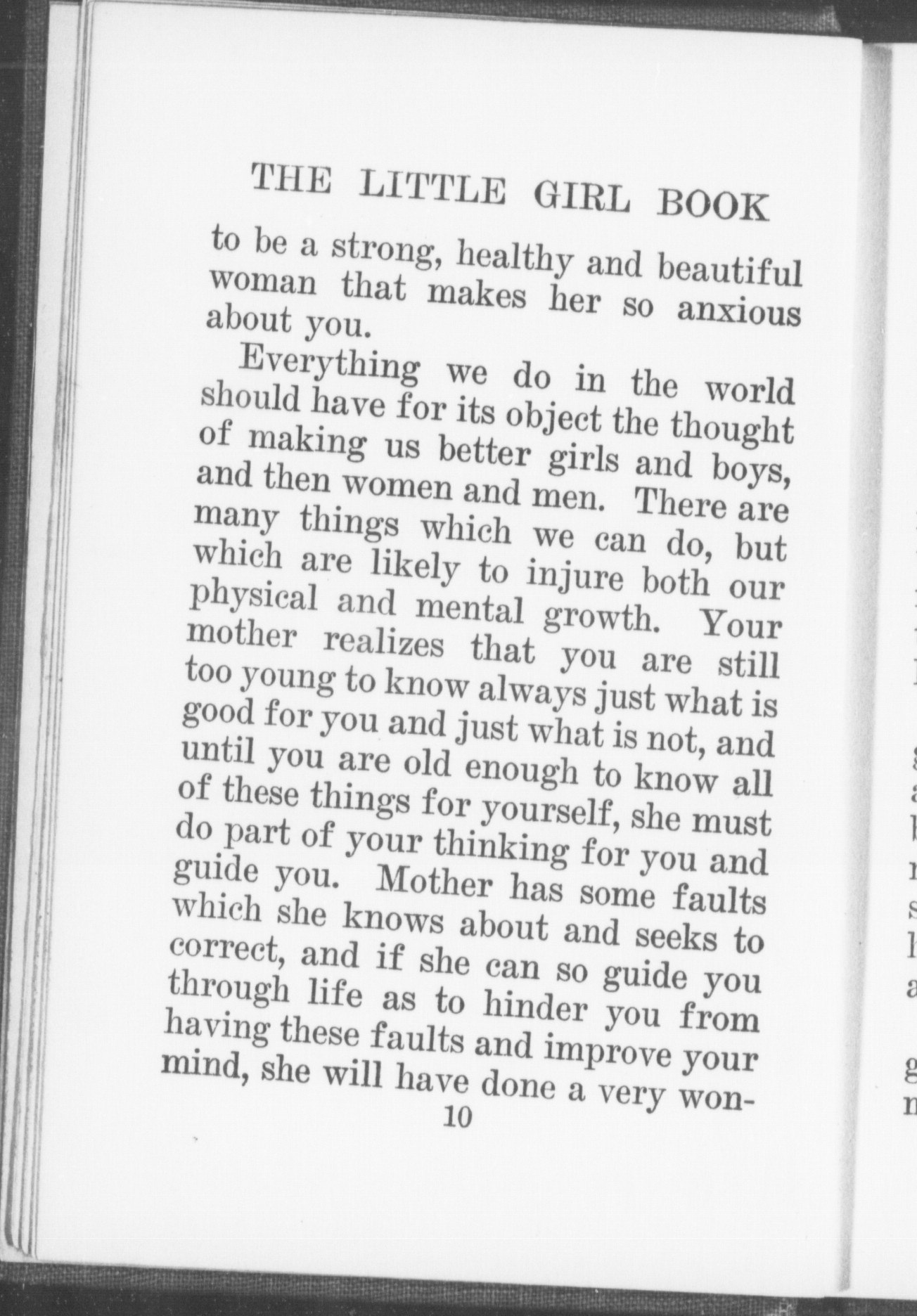 THE LITTLE GIRL BOOK

to be a strong, healthy and beautiful woman that makes her so anxious about you.

Everything we do in the world should have for its object the thought of making us better girls and boys, and then women and men. There are many things which we can do, but which are likely to injure both our physical and mental growth. Your mother realizes that you are still too young to know always just what is good for you and just what is not, and until you are old enough to know all of these things for yourself, she must do part of your thinking for you and guide you. Mother has some faults which she knows about and seeks to correct, and if she can so guide you through life as to hinder you from having these faults and improve your mind, she will have done a very won-

10